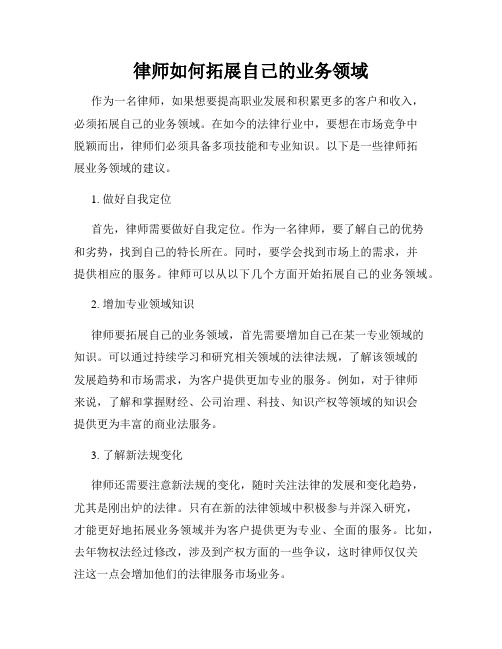 律师如何拓展自己的业务领域

作为一名律师，如果想要提高职业发展和积累更多的客户和收入，必须拓展自己的业务领域。在如今的法律行业中，要想在市场竞争中脱颖而出，律师们必须具备多项技能和专业知识。以下是一些律师拓展业务领域的建议。

1. 做好自我定位

首先，律师需要做好自我定位。作为一名律师，要了解自己的优势和劣势，找到自己的特长所在。同时，要学会找到市场上的需求，并提供相应的服务。律师可以从以下几个方面开始拓展自己的业务领域。

2. 增加专业领域知识

律师要拓展自己的业务领域，首先需要增加自己在某一专业领域的知识。可以通过持续学习和研究相关领域的法律法规，了解该领域的发展趋势和市场需求，为客户提供更加专业的服务。例如，对于律师来说，了解和掌握财经、公司治理、科技、知识产权等领域的知识会提供更为丰富的商业法服务。

3. 了解新法规变化

律师还需要注意新法规的变化，随时关注法律的发展和变化趋势，尤其是刚出炉的法律。只有在新的法律领域中积极参与并深入研究，才能更好地拓展业务领域并为客户提供更为专业、全面的服务。比如，去年物权法经过修改，涉及到产权方面的一些争议，这时律师仅仅关注这一点会增加他们的法律服务市场业务。